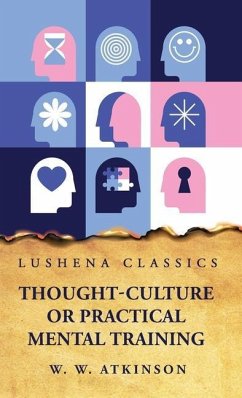 LUSHENA CLASSICS

THOUGHT-CULTURE OR PRACTICAL MENTAL TRAINING

W. W. ATKINSON